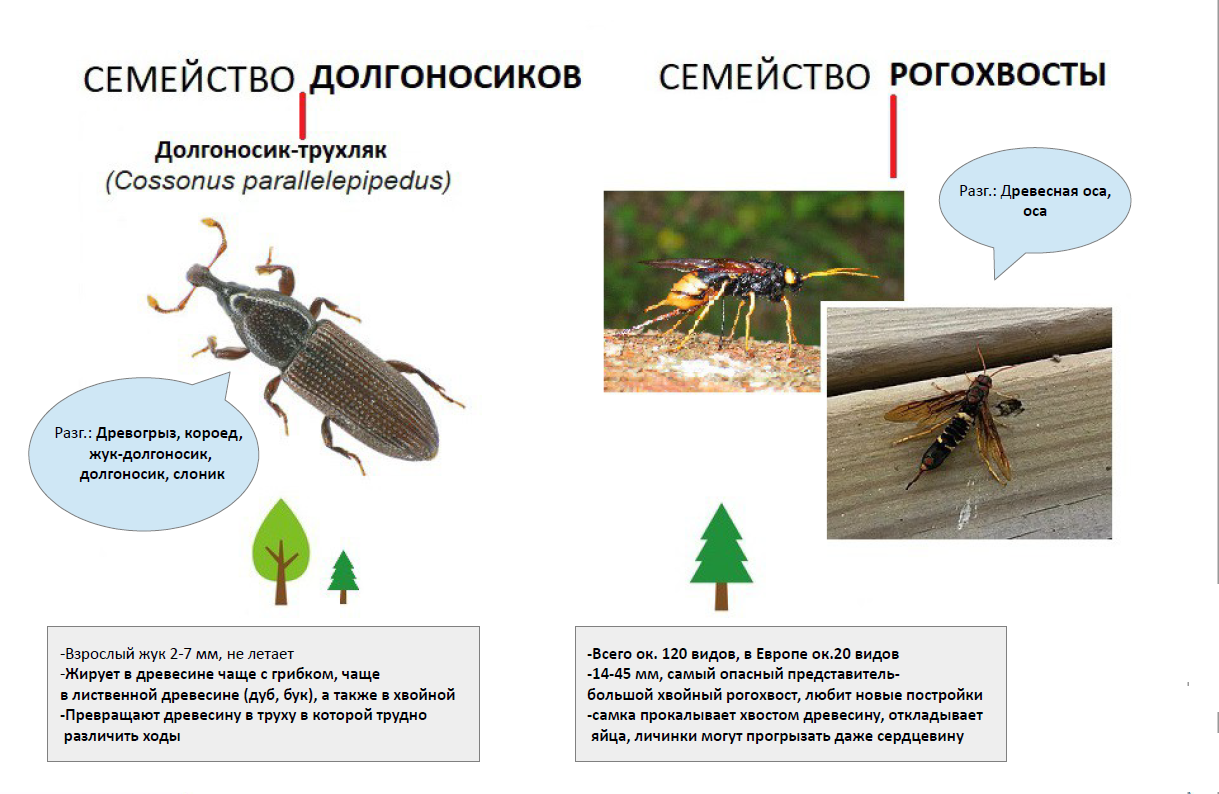 СЕМЕЙСТВО ДОЛГОНОСИКОВ

Долгоносик-трухляк
(Cossonus parallelepipedus)

Разг.: Древогрыз, короед, жук-долгоносик, долгоносик, слоник

-Взрослый жук 2-7 мм, не летает
-Жирует в древесине чаще с грибком, чаще в лиственной древесине (дуб, бук), а также в хвойной
-Превращают древесину в труху в которой трудно различить ходы

СЕМЕЙСТВО РОГОХВОСТЫ

Разг.: Древесная оса, оса

-Всего ок. 120 видов, в Европе ок.20 видов
-14-45 мм, самый опасный представитель- большой хвойный рогохвост, любит новые постройки
-самка прокалывает хвостом древесину, откладывает яйца, личинки могут прогрызать даже сердцевину